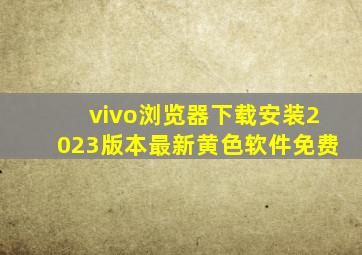 vivo浏览器下载安装2023版本最新黄色软件免费